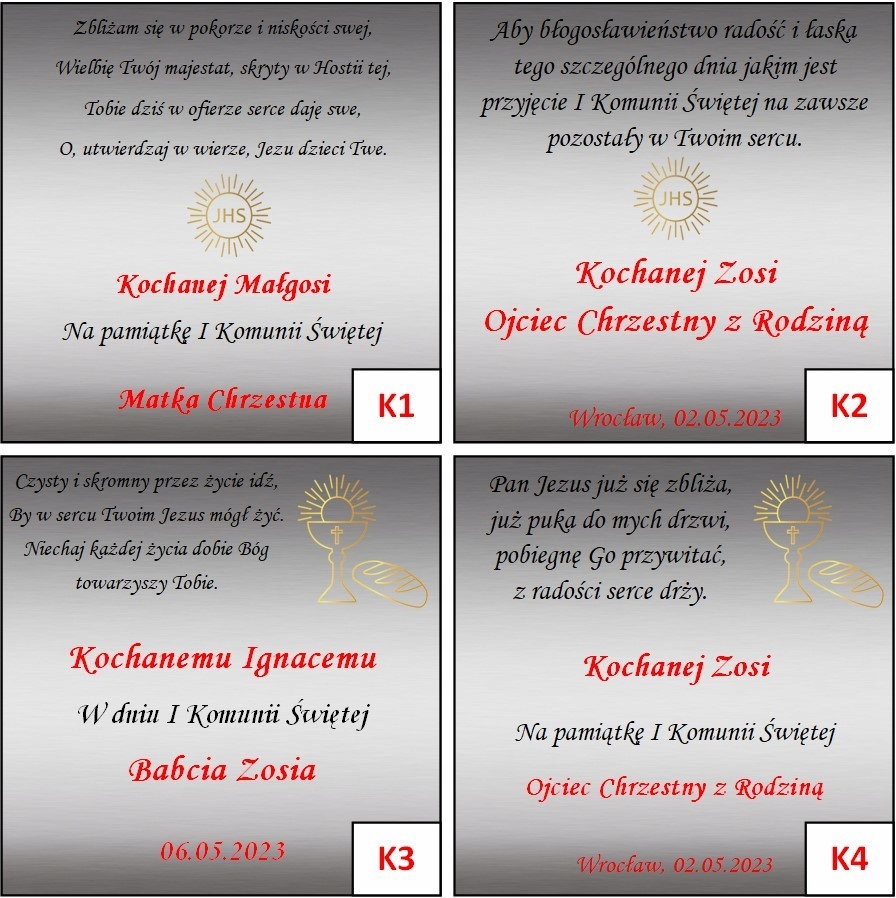 Zbliżam się w pokorze i niskości swej,
Wielbię Twój majestat, skryty w Hostii tej,
Tobie dziś w ofierze serce daję swe,
O, utwierdzaj w wierze, Jezu dzieci Twe.

JHS

Kochanej Małgosi

Na pamiątkę I Komunii Świętej

Matka Chrzestna

K1

Aby błogosławieństwo radość i łaska tego szczególnego dnia jakim jest przyjęcie I Komunii Świętej na zawsze pozostały w Twoim sercu.

JHS

Kochanej Zosi
Ojciec Chrzestny z Rodziną

Wrocław, 02.05.2023

K2

Czysty i skromny przez życie idź,
By w sercu Twoim Jezus mógł żyć.
Niechaj każdej życia dobie Bóg
towarzyszy Tobie.

Kochanemu Ignacemu

W dniu I Komunii Świętej

Babcia Zosia

06.05.2023

K3

Pan Jezus już się zbliża,
już puka do mych drzwi,
pobiegnę Go przywitać,
z radości serce drży.

Kochanej Zosi

Na pamiątkę I Komunii Świętej

Ojciec Chrzestny z Rodziną

Wrocław, 02.05.2023

K4